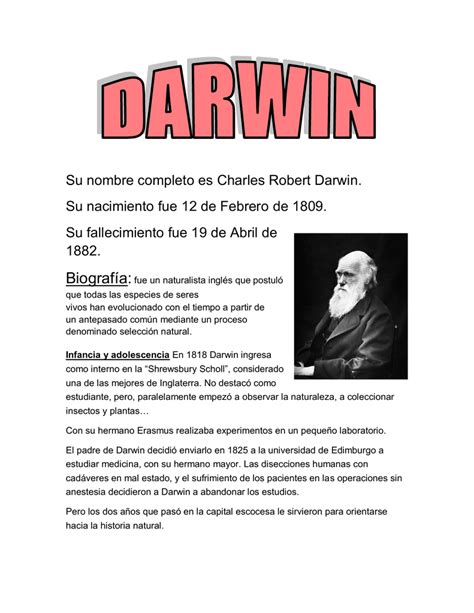 DARWIN

Su nombre completo es Charles Robert Darwin.

Su nacimiento fue 12 de Febrero de 1809.

Su fallecimiento fue 19 de Abril de 1882.

Biografía: fue un naturalista inglés que postuló que todas las especies de seres vivos han evolucionado con el tiempo a partir de un antepasado común mediante un proceso denominado selección natural.

Infancia y adolescencia En 1818 Darwin ingresa como interno en la "Shrewsbury Scholl", considerado una de las mejores de Inglaterra. No destacó como estudiante, pero, paralelamente empezó a observar la naturaleza, a coleccionar insectos y plantas…

Con su hermano Erasmus realizaba experimentos en un pequeño laboratorio.

El padre de Darwin decidió enviarlo en 1825 a la universidad de Edimburgo a estudiar medicina, con su hermano mayor. Las disecciones humanas con cadáveres en mal estado, y el sufrimiento de los pacientes en las operaciones sin anestesia decidieron a Darwin a abandonar los estudios.

Pero los dos años que pasó en la capital escocesa le sirvieron para orientarse hacia la historia natural.